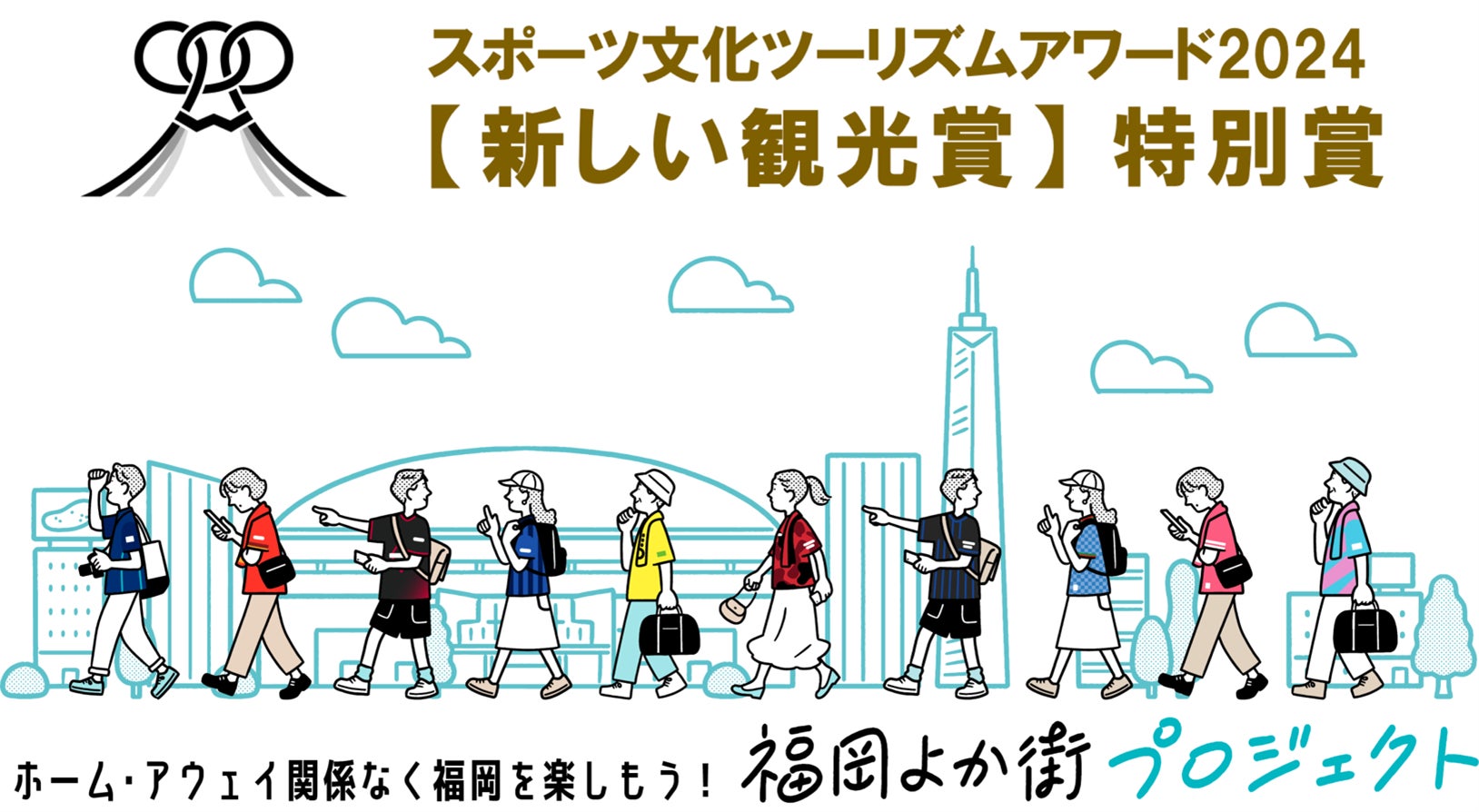 スポーツ文化ツーリズムアワード2024
【新しい観光賞】特別賞

ホーム・アウェイ関係なく福岡を楽しもう！ 福岡よか街プロジェクト